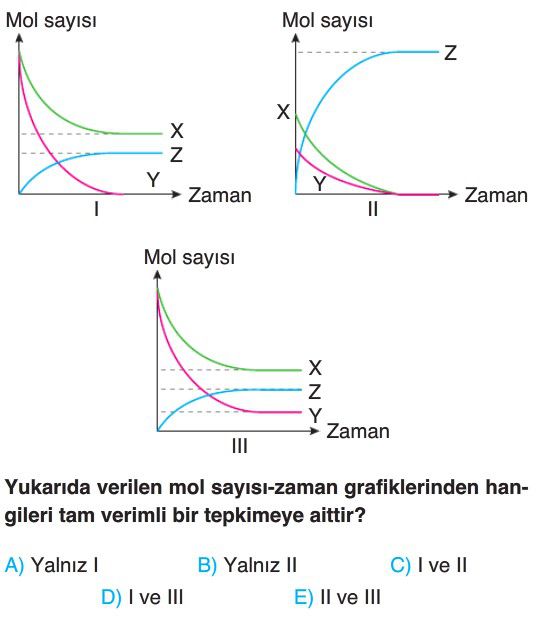 Mol sayısı
X
Z
Y
Zaman
I

Mol sayısı
Z
X
Y
Zaman
II

Mol sayısı
X
Z
Y
Zaman
III

Yukarıda verilen mol sayısı-zaman grafiklerinden hangileri tam verimli bir tepkimeye aittir?

A) Yalnız I
B) Yalnız II
C) I ve II
D) I ve III
E) II ve III